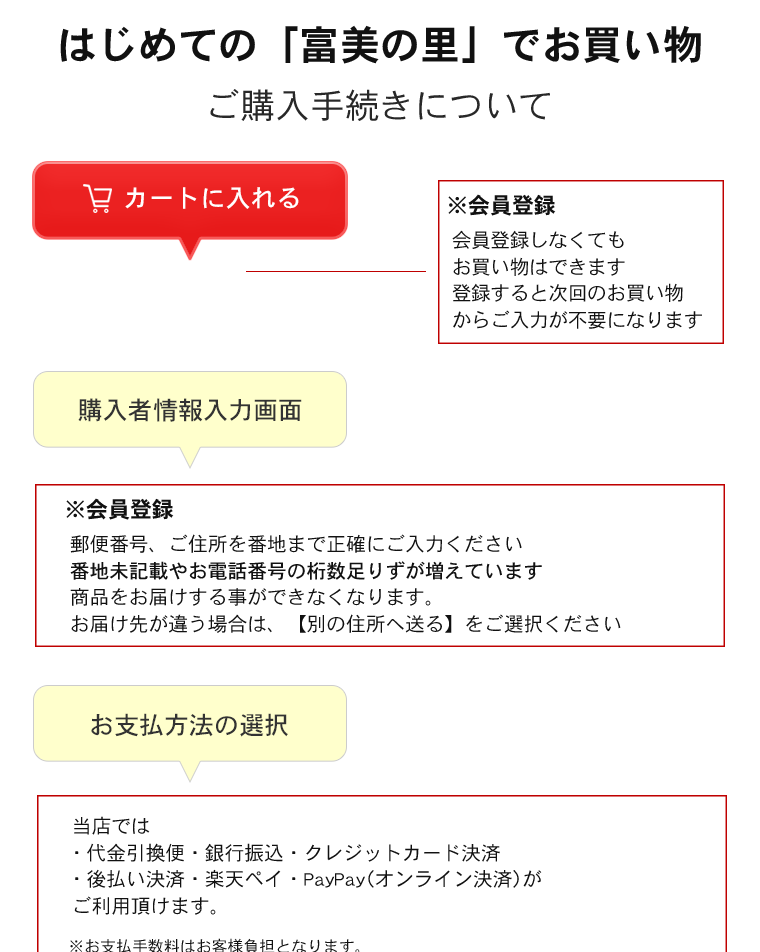 はじめての「富美の里」でお買い物
ご購入手続きについて

カートに入れる

※会員登録
会員登録しなくても
お買い物はできます
登録すると次回のお買い物
からご入力が不要になります

購入者情報入力画面

※会員登録
郵便番号、ご住所を番地まで正確にご入力ください
番地未記載やお電話番号の桁数足りずが増えています
商品をお届けする事ができなくなります。
お届け先が違う場合は、【別の住所へ送る】をご選択ください

お支払方法の選択

当店では
・代金引換便・銀行振込・クレジットカード決済
・後払い決済・楽天ペイ・PayPay(オンライン決済)が
ご利用頂けます。

※お支払手数料はお客様負担となります。